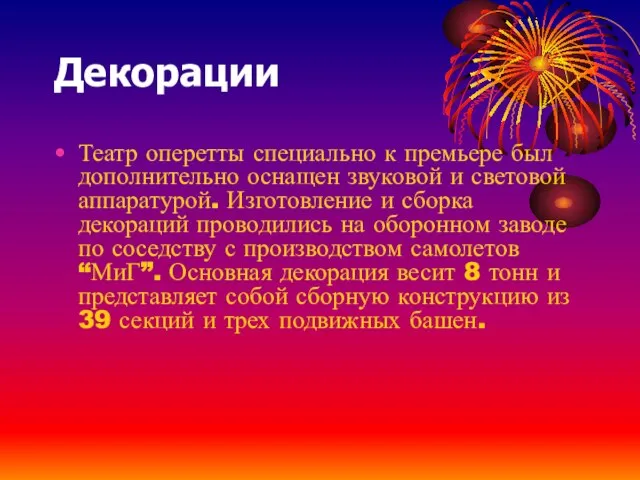 Декорации

• Театр оперетты специально к премьере был дополнительно оснащен звуковой и световой аппаратурой. Изготовление и сборка декораций проводились на оборонном заводе по соседству с производством самолетов “МиГ”. Основная декорация весит 8 тонн и представляет собой сборную конструкцию из 39 секций и трех подвижных башен.